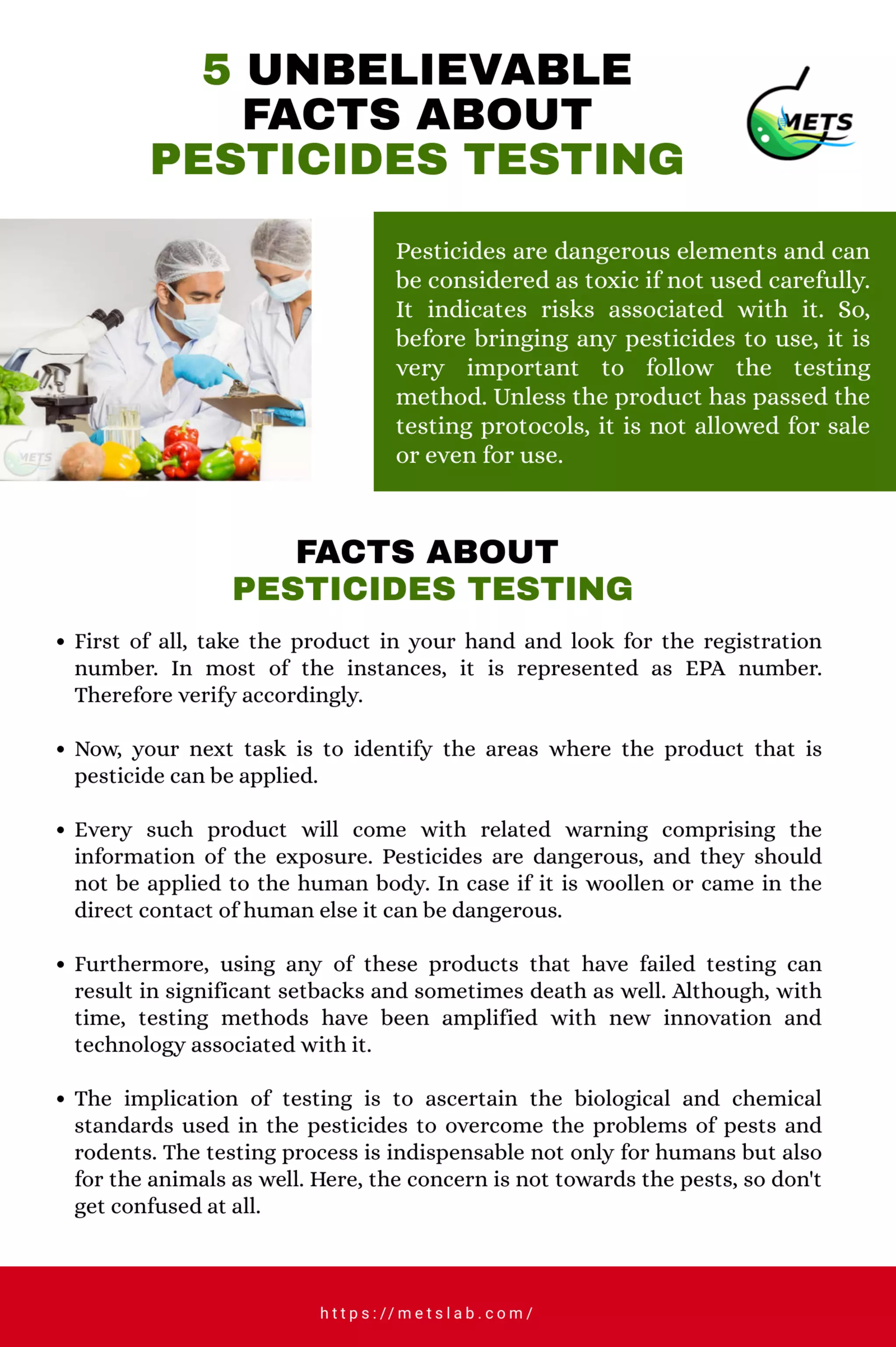 5 UNBELIEVABLE FACTS ABOUT PESTICIDES TESTING

METS

METS

Pesticides are dangerous elements and can be considered as toxic if not used carefully. It indicates risks associated with it. So, before bringing any pesticides to use, it is very important to follow the testing method. Unless the product has passed the testing protocols, it is not allowed for sale or even for use.

FACTS ABOUT PESTICIDES TESTING

• First of all, take the product in your hand and look for the registration number. In most of the instances, it is represented as EPA number. Therefore verify accordingly.

• Now, your next task is to identify the areas where the product that is pesticide can be applied.

• Every such product will come with related warning comprising the information of the exposure. Pesticides are dangerous, and they should not be applied to the human body. In case if it is woollen or came in the direct contact of human else it can be dangerous.

• Furthermore, using any of these products that have failed testing can result in significant setbacks and sometimes death as well. Although, with time, testing methods have been amplified with new innovation and technology associated with it.

• The implication of testing is to ascertain the biological and chemical standards used in the pesticides to overcome the problems of pests and rodents. The testing process is indispensable not only for humans but also for the animals as well. Here, the concern is not towards the pests, so don't get confused at all.

https://metslab.com/